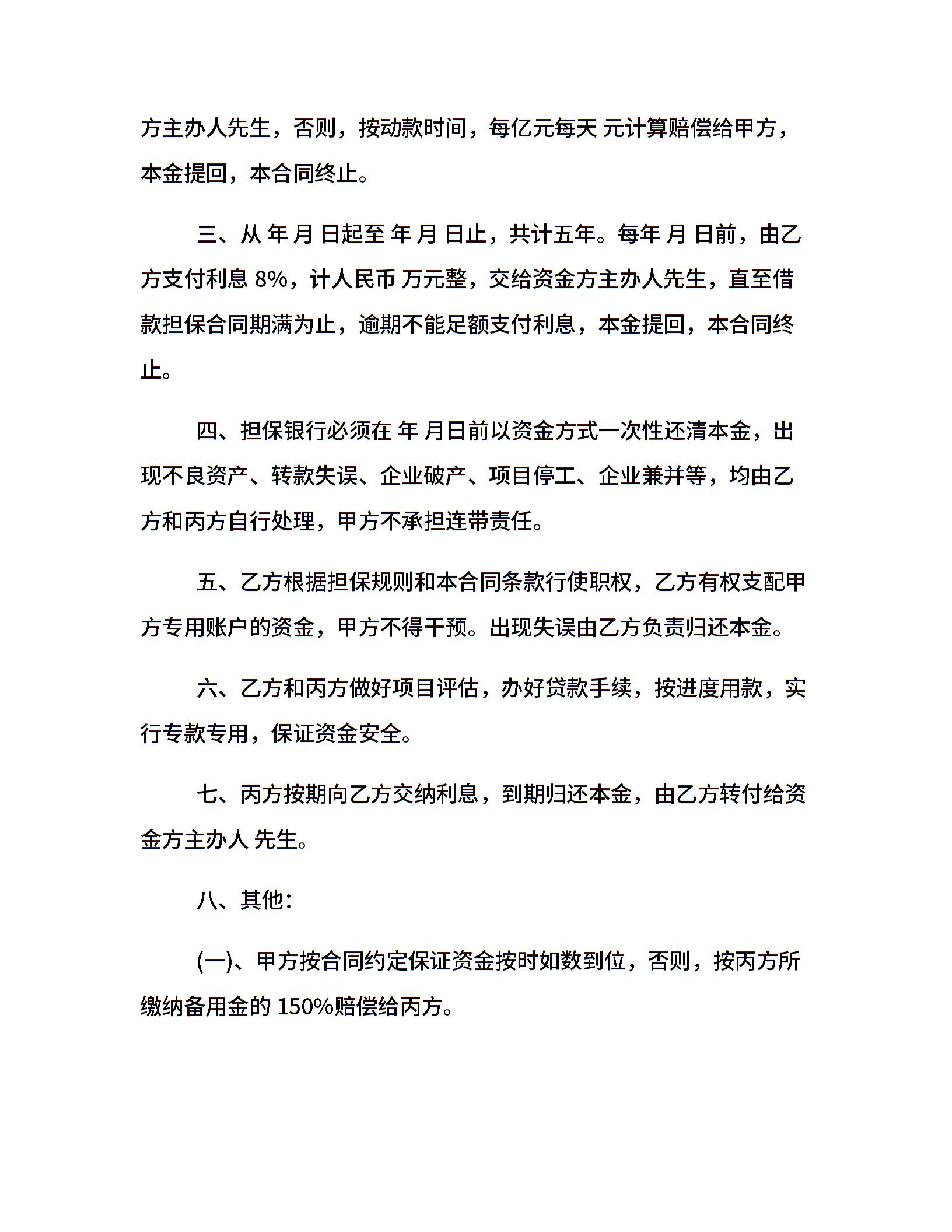 方主办人先生，否则，按动款时间，每亿元每天 元计算赔偿给甲方，本金提回，本合同终止。

三、从 年 月 日起至 年 月 日止，共计五年。每年 月 日前，由乙方支付利息 8%，计人民币 万元整，交给资金方主办人先生，直至借款担保合同期满为止，逾期不能足额支付利息，本金提回，本合同终止。

四、担保银行必须在 年 月日前以资金方式一次性还清本金，出现不良资产、转款失误、企业破产、项目停工、企业兼并等，均由乙方和丙方自行处理，甲方不承担连带责任。

五、乙方根据担保规则和本合同条款行使职权，乙方有权支配甲方专用账户的资金，甲方不得干预。出现失误由乙方负责归还本金。

六、乙方和丙方做好项目评估，办好贷款手续，按进度用款，实行专款专用，保证资金安全。

七、丙方按期向乙方交纳利息，到期归还本金，由乙方转付给资金方主办人 先生。

八、其他：

(一)、甲方按合同约定保证资金按时如数到位，否则，按丙方所缴纳备用金的 150%赔偿给丙方。